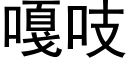 嘎吱